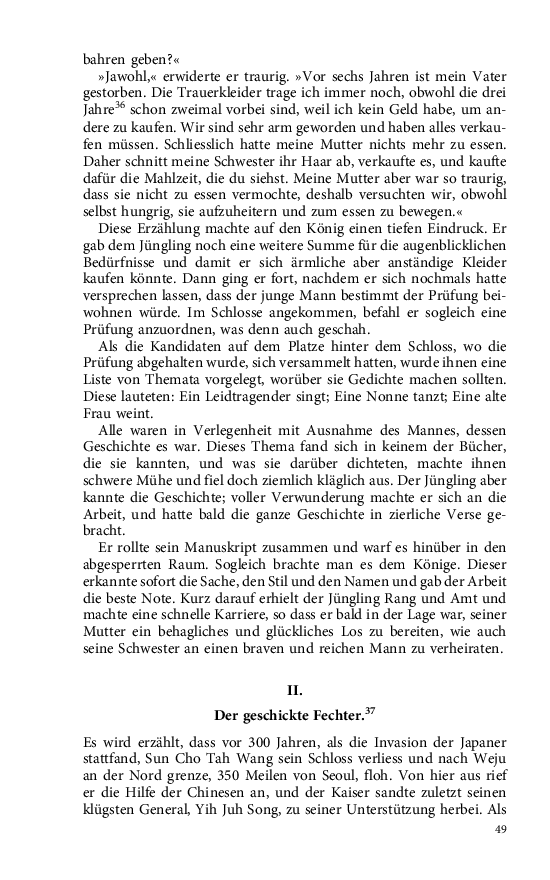 bahren geben?«

»Jawohl,« erwiderte er traurig. »Vor sechs Jahren ist mein Vater gestorben. Die Trauerkleider trage ich immer noch, obwohl die drei Jahre$^{36}$ schon zweimal vorbei sind, weil ich kein Geld habe, um andere zu kaufen. Wir sind sehr arm geworden und haben alles verkaufen müssen. Schliesslich hatte meine Mutter nichts mehr zu essen. Daher schnitt meine Schwester ihr Haar ab, verkaufte es, und kaufte dafür die Mahlzeit, die du siehst. Meine Mutter aber war so traurig, dass sie nicht zu essen vermochte, deshalb versuchten wir, obwohl selbst hungrig, sie aufzuheitern und zum essen zu bewegen.«

Diese Erzählung machte auf den König einen tiefen Eindruck. Er gab dem Jüngling noch eine weitere Summe für die augenblicklichen Bedürfnisse und damit er sich ärmliche aber anständige Kleider kaufen könnte. Dann ging er fort, nachdem er sich nochmals hatte versprechen lassen, dass der junge Mann bestimmt der Prüfung beiwohnen würde. Im Schlosse angekommen, befahl er sogleich eine Prüfung anzuordnen, was denn auch geschah.

Als die Kandidaten auf dem Platze hinter dem Schloss, wo die Prüfung abgehalten wurde, sich versammelt hatten, wurde ihnen eine Liste von Themata vorgelegt, worüber sie Gedichte machen sollten. Diese lauteten: Ein Leidtragender singt; Eine Nonne tanzt; Eine alte Frau weint.

Alle waren in Verlegenheit mit Ausnahme des Mannes, dessen Geschichte es war. Dieses Thema fand sich in keinem der Bücher, die sie kannten, und was sie darüber dichteten, machte ihnen schwere Mühe und fiel doch ziemlich kläglich aus. Der Jüngling aber kannte die Geschichte; voller Verwunderung machte er sich an die Arbeit, und hatte bald die ganze Geschichte in zierliche Verse gebracht.

Er rollte sein Manuskript zusammen und warf es hinüber in den abgesperrten Raum. Sogleich brachte man es dem Könige. Dieser erkannte sofort die Sache, den Stil und den Namen und gab der Arbeit die beste Note. Kurz darauf erhielt der Jüngling Rang und Amt und machte eine schnelle Karriere, so dass er bald in der Lage war, seiner Mutter ein behagliches und glückliches Los zu bereiten, wie auch seine Schwester an einen braven und reichen Mann zu verheiraten.

II.

Der geschickte Fechter.$^{37}$

Es wird erzählt, dass vor 300 Jahren, als die Invasion der Japaner stattfand, Sun Cho Tah Wang sein Schloss verliess und nach Weju an der Nord grenze, 350 Meilen von Seoul, floh. Von hier aus rief er die Hilfe der Chinesen an, und der Kaiser sandte zuletzt seinen klügsten General, Yih Juh Song, zu seiner Unterstützung herbei. Als

49